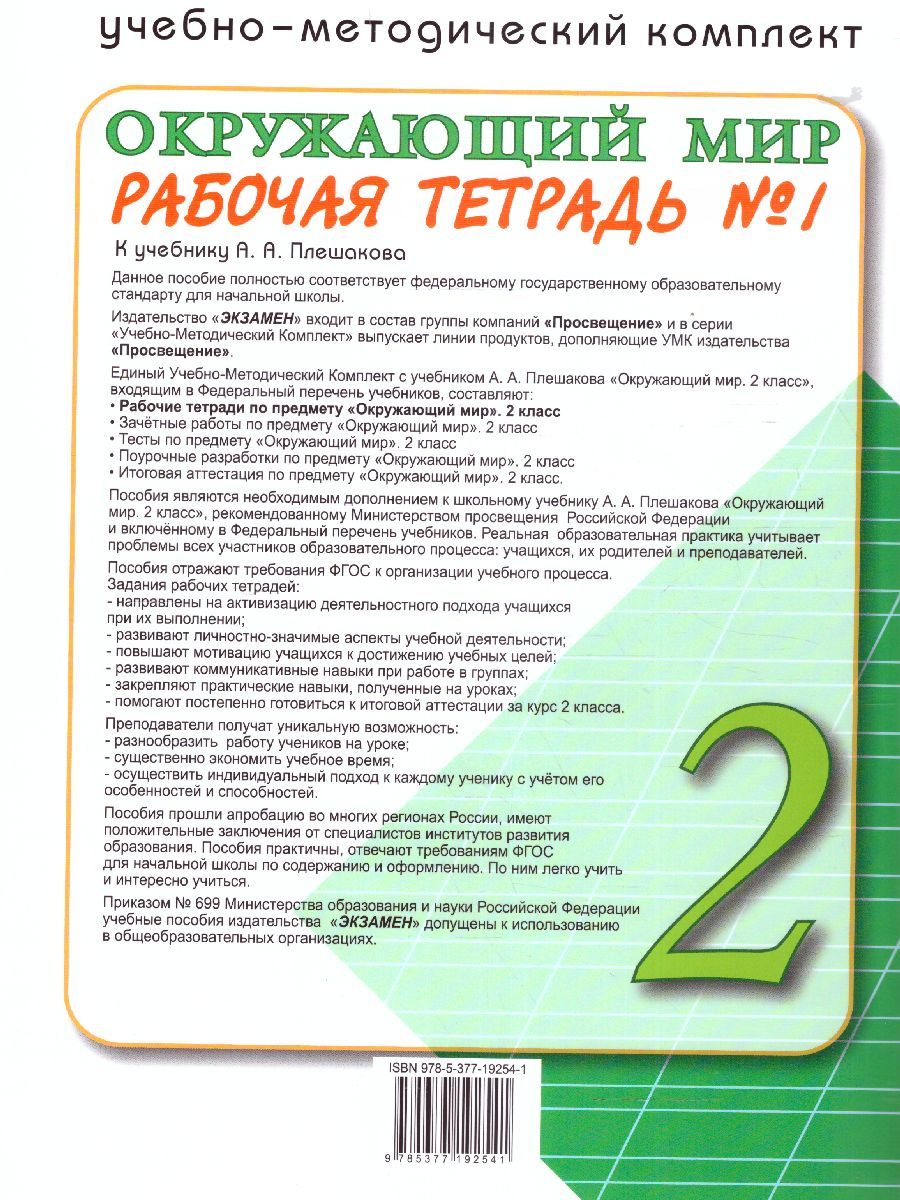 учебно-методический комплект

ОКРУЖАЮЩИЙ МИР

РАБОЧАЯ ТЕТРАДЬ №1

К учебнику А. А. Плешакова

Данное пособие полностью соответствует федеральному государственному образовательному стандарту для начальной школы.

Издательство «ЭКЗАМЕН» входит в состав группы компаний «Просвещение» и в серии «Учебно-Методический Комплект» выпускает линии продуктов, дополняющие УМК издательства «Просвещение».

Единый Учебно-Методический Комплект с учебником А. А. Плешакова «Окружающий мир. 2 класс», входящим в Федеральный перечень учебников, составляют:
• Рабочие тетради по предмету «Окружающий мир». 2 класс
• Зачётные работы по предмету «Окружающий мир». 2 класс
• Тесты по предмету «Окружающий мир». 2 класс
• Поурочные разработки по предмету «Окружающий мир». 2 класс
• Итоговая аттестация по предмету «Окружающий мир». 2 класс.

Пособия являются необходимым дополнением к школьному учебнику А. А. Плешакова «Окружающий мир. 2 класс», рекомендованному Министерством просвещения Российской Федерации и включённому в Федеральный перечень учебников. Реальная образовательная практика учитывает проблемы всех участников образовательного процесса: учащихся, их родителей и преподавателей.

Пособия отражают требования ФГОС к организации учебного процесса.
Задания рабочих тетрадей:
- направлены на активизацию деятельностного подхода учащихся при их выполнении;
- развивают личностно-значимые аспекты учебной деятельности;
- повышают мотивацию учащихся к достижению учебных целей;
- развивают коммуникативные навыки при работе в группах;
- закрепляют практические навыки, полученные на уроках;
- помогают постепенно готовиться к итоговой аттестации за курс 2 класса.

Преподаватели получат уникальную возможность:
- разнообразить работу учеников на уроке;
- существенно экономить учебное время;
- осуществить индивидуальный подход к каждому ученику с учётом его особенностей и способностей.

Пособия прошли апробацию во многих регионах России, имеют положительные заключения от специалистов институтов развития образования. Пособия практичны, отвечают требованиям ФГОС для начальной школы по содержанию и оформлению. По ним легко учить и интересно учиться.

Приказом № 699 Министерства образования и науки Российской Федерации учебные пособия издательства «ЭКЗАМЕН» допущены к использованию в общеобразовательных организациях.

2

ISBN 978-5-377-19254-1

9 785377 192541